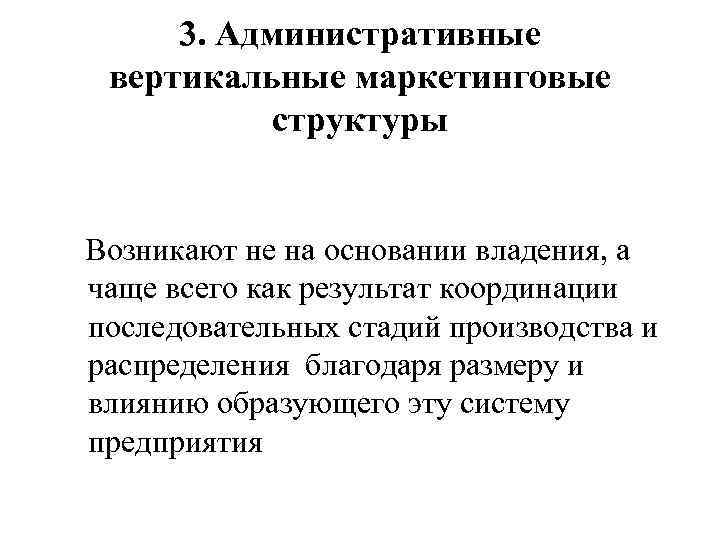 3. Административные вертикальные маркетинговые структуры

Возникают не на основании владения, а чаще всего как результат координации последовательных стадий производства и распределения благодаря размеру и влиянию образующего эту систему предприятия